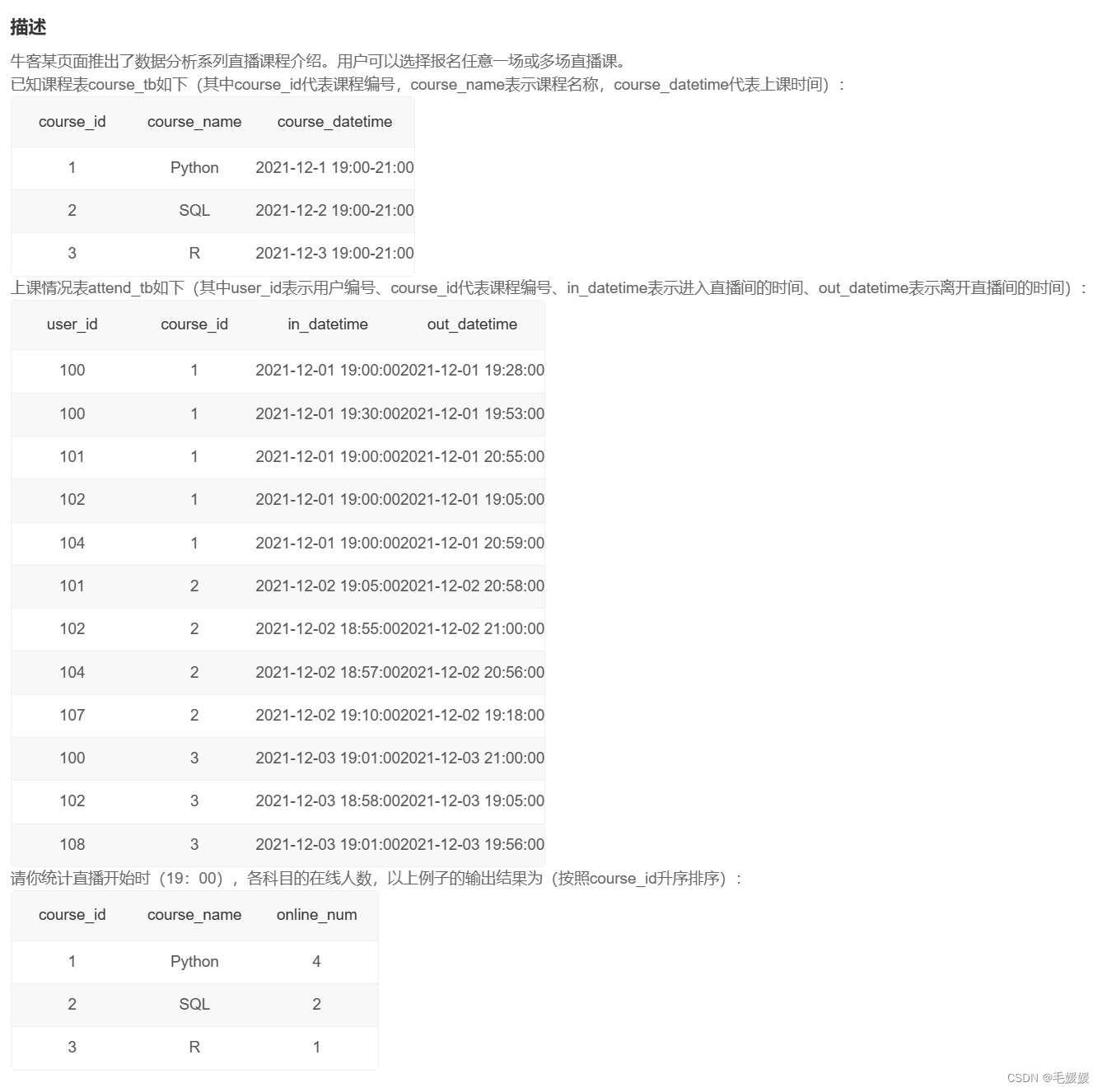 描述

牛客某页面推出了数据分析系列直播课程介绍。用户可以选择报名任意一场或多场直播课。
已知课程表course_tb如下（其中course_id代表课程编号，course_name表示课程名称，course_datetime代表上课时间）：

| course_id | course_name | course_datetime |
|---|---|---|
| 1 | Python | 2021-12-1 19:00-21:00 |
| 2 | SQL | 2021-12-2 19:00-21:00 |
| 3 | R | 2021-12-3 19:00-21:00 |

上课情况表attend_tb如下（其中user_id表示用户编号、course_id代表课程编号、in_datetime表示进入直播间的时间、out_datetime表示离开直播间的时间）：

| user_id | course_id | in_datetime | out_datetime |
|---|---|---|---|
| 100 | 1 | 2021-12-01 19:00:00 | 2021-12-01 19:28:00 |
| 100 | 1 | 2021-12-01 19:30:00 | 2021-12-01 19:53:00 |
| 101 | 1 | 2021-12-01 19:00:00 | 2021-12-01 20:55:00 |
| 102 | 1 | 2021-12-01 19:00:00 | 2021-12-01 19:05:00 |
| 104 | 1 | 2021-12-01 19:00:00 | 2021-12-01 20:59:00 |
| 101 | 2 | 2021-12-02 19:05:00 | 2021-12-02 20:58:00 |
| 102 | 2 | 2021-12-02 18:55:00 | 2021-12-02 21:00:00 |
| 104 | 2 | 2021-12-02 18:57:00 | 2021-12-02 20:56:00 |
| 107 | 2 | 2021-12-02 19:10:00 | 2021-12-02 19:18:00 |
| 100 | 3 | 2021-12-03 19:01:00 | 2021-12-03 21:00:00 |
| 102 | 3 | 2021-12-03 18:58:00 | 2021-12-03 19:05:00 |
| 108 | 3 | 2021-12-03 19:01:00 | 2021-12-03 19:56:00 |

请你统计直播开始时（19：00），各科目的在线人数，以上例子的输出结果为（按照course_id升序排序）：

| course_id | course_name | online_num |
|---|---|---|
| 1 | Python | 4 |
| 2 | SQL | 2 |
| 3 | R | 1 |

CSDN @毛媛媛